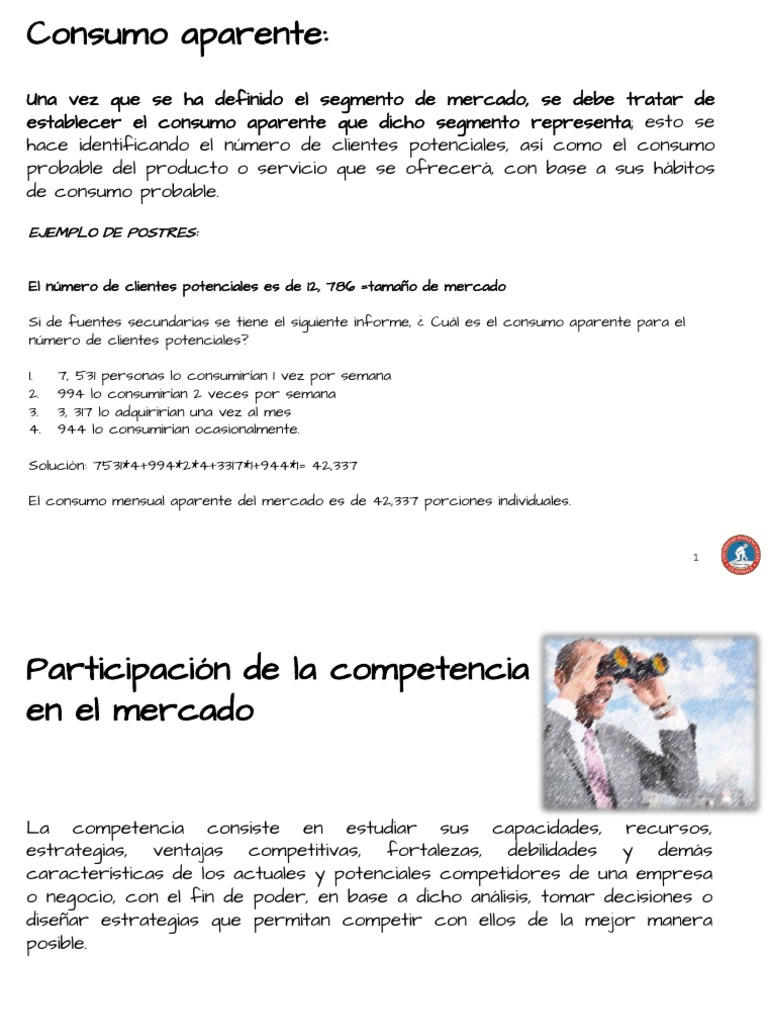 Consumo aparente:

Una vez que se ha definido el segmento de mercado, se debe tratar de establecer el consumo aparente que dicho segmento representa; esto se hace identificando el número de clientes potenciales, así como el consumo probable del producto o servicio que se ofrecerá, con base a sus hábitos de consumo probable.

EJEMPLO DE POSTRES:

El número de clientes potenciales es de 12, 786 =tamaño de mercado

Si de fuentes secundarias se tiene el siguiente informe, ¿ Cuál es el consumo aparente para el número de clientes potenciales?

1. 7, 531 personas lo consumirían 1 vez por semana
2. 994 lo consumirían 2 veces por semana
3. 3, 317 lo adquirirían una vez al mes
4. 944 lo consumirían ocasionalmente.

Solución: 7531*4+994*2*4+3317*1+944*1= 42,337

El consumo mensual aparente del mercado es de 42,337 porciones individuales.

1

Participación de la competencia en el mercado

La competencia consiste en estudiar sus capacidades, recursos, estrategias, ventajas competitivas, fortalezas, debilidades y demás características de los actuales y potenciales competidores de una empresa o negocio, con el fin de poder, en base a dicho análisis, tomar decisiones o diseñar estrategias que permitan competir con ellos de la mejor manera posible.